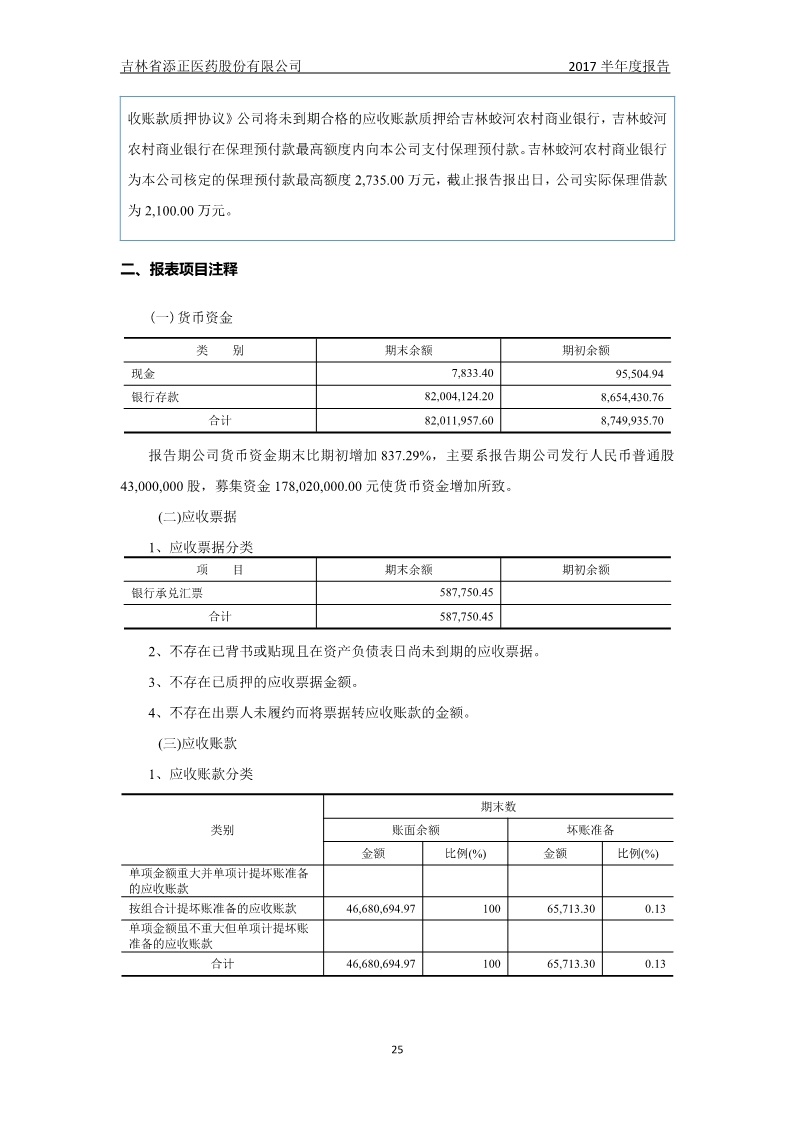 吉林省添正医药股份有限公司　　　　　　　　　　　　　　　　　　2017 半年度报告

收账款质押协议》公司将未到期合格的应收账款质押给吉林蛟河农村商业银行，吉林蛟河农村商业银行在保理预付款最高额度内向本公司支付保理预付款。吉林蛟河农村商业银行为本公司核定的保理预付款最高额度 2,735.00 万元，截止报告报出日，公司实际保理借款为 2,100.00 万元。

二、报表项目注释

(一) 货币资金

| 类　　别 | 期末余额 | 期初余额 |
|---|---|---|
| 现金 | 7,833.40 | 95,504.94 |
| 银行存款 | 82,004,124.20 | 8,654,430.76 |
| 合计 | 82,011,957.60 | 8,749,935.70 |

报告期公司货币资金期末比期初增加 837.29%，主要系报告期公司发行人民币普通股 43,000,000 股，募集资金 178,020,000.00 元使货币资金增加所致。

(二)应收票据

1、应收票据分类

| 项　　目 | 期末余额 | 期初余额 |
|---|---|---|
| 银行承兑汇票 | 587,750.45 | |
| 合计 | 587,750.45 | |

2、不存在已背书或贴现且在资产负债表日尚未到期的应收票据。

3、不存在已质押的应收票据金额。

4、不存在出票人未履约而将票据转应收账款的金额。

(三)应收账款

1、应收账款分类

| 类别 | 期末数 | | | |
|---|---|---|---|---|
| | 账面余额 | | 坏账准备 | |
| | 金额 | 比例(%) | 金额 | 比例(%) |
| 单项金额重大并单项计提坏账准备的应收账款 | | | | |
| 按组合计提坏账准备的应收账款 | 46,680,694.97 | 100 | 65,713.30 | 0.13 |
| 单项金额虽不重大但单项计提坏账准备的应收账款 | | | | |
| 合计 | 46,680,694.97 | 100 | 65,713.30 | 0.13 |

25